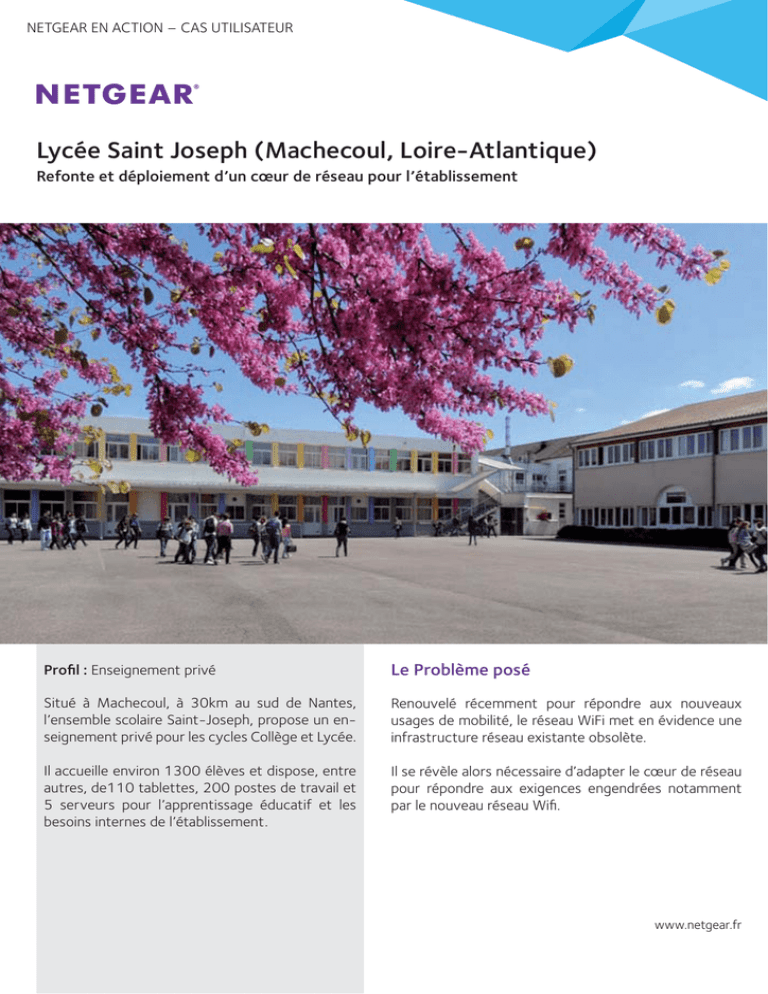 NETGEAR EN ACTION – CAS UTILISATEUR

NETGEAR®

Lycée Saint Joseph (Machecoul, Loire-Atlantique)

Refonte et déploiement d'un cœur de réseau pour l'établissement

Profil : Enseignement privé

Situé à Machecoul, à 30km au sud de Nantes, l'ensemble scolaire Saint-Joseph, propose un enseignement privé pour les cycles Collège et Lycée.

Il accueille environ 1300 élèves et dispose, entre autres, de110 tablettes, 200 postes de travail et 5 serveurs pour l'apprentissage éducatif et les besoins internes de l'établissement.

Le Problème posé

Renouvelé récemment pour répondre aux nouveaux usages de mobilité, le réseau WiFi met en évidence une infrastructure réseau existante obsolète.

Il se révèle alors nécessaire d'adapter le cœur de réseau pour répondre aux exigences engendrées notamment par le nouveau réseau Wifi.

www.netgear.fr